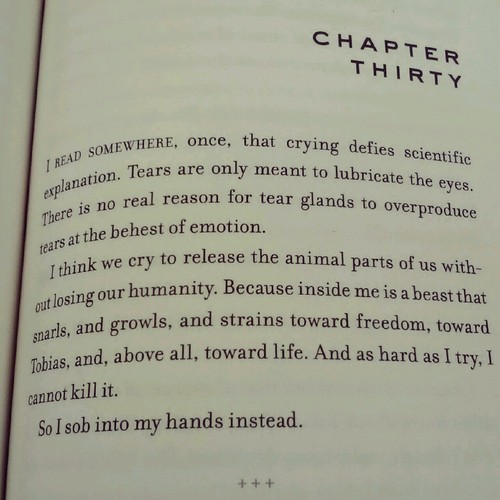 CHAPTER
THIRTY

I READ SOMEWHERE, once, that crying defies scientific explanation. Tears are only meant to lubricate the eyes. There is no real reason for tear glands to overproduce tears at the behest of emotion.

I think we cry to release the animal parts of us without losing our humanity. Because inside me is a beast that snarls, and growls, and strains toward freedom, toward Tobias, and, above all, toward life. And as hard as I try, I cannot kill it.

So I sob into my hands instead.

+++